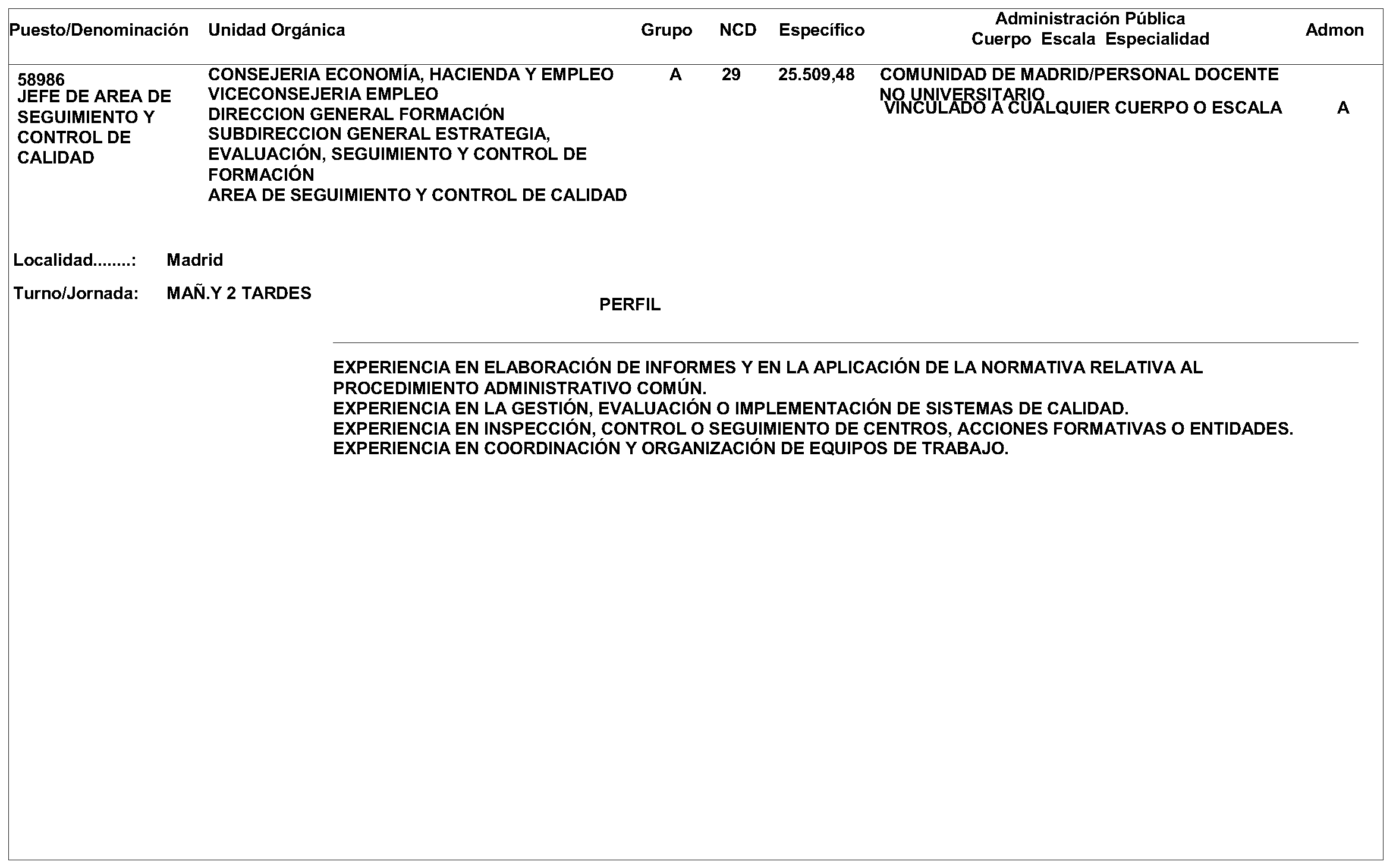 | Puesto/Denominación | Unidad Orgánica | Grupo | NCD | Específico | Administración Pública Cuerpo Escala Especialidad | Admon |
|---|---|---|---|---|---|---|
| 58986 JEFE DE AREA DE SEGUIMIENTO Y CONTROL DE CALIDAD | CONSEJERIA ECONOMÍA, HACIENDA Y EMPLEO VICECONSEJERIA EMPLEO DIRECCION GENERAL FORMACIÓN SUBDIRECCION GENERAL ESTRATEGIA, EVALUACIÓN, SEGUIMIENTO Y CONTROL DE FORMACIÓN AREA DE SEGUIMIENTO Y CONTROL DE CALIDAD | A | 29 | 25.509,48 | COMUNIDAD DE MADRID/PERSONAL DOCENTE NO UNIVERSITARIO VINCULADO A CUALQUIER CUERPO O ESCALA | A |

Localidad........: Madrid

Turno/Jornada: MAÑ.Y 2 TARDES

PERFIL

EXPERIENCIA EN ELABORACIÓN DE INFORMES Y EN LA APLICACIÓN DE LA NORMATIVA RELATIVA AL PROCEDIMIENTO ADMINISTRATIVO COMÚN.
EXPERIENCIA EN LA GESTIÓN, EVALUACIÓN O IMPLEMENTACIÓN DE SISTEMAS DE CALIDAD.
EXPERIENCIA EN INSPECCIÓN, CONTROL O SEGUIMIENTO DE CENTROS, ACCIONES FORMATIVAS O ENTIDADES.
EXPERIENCIA EN COORDINACIÓN Y ORGANIZACIÓN DE EQUIPOS DE TRABAJO.